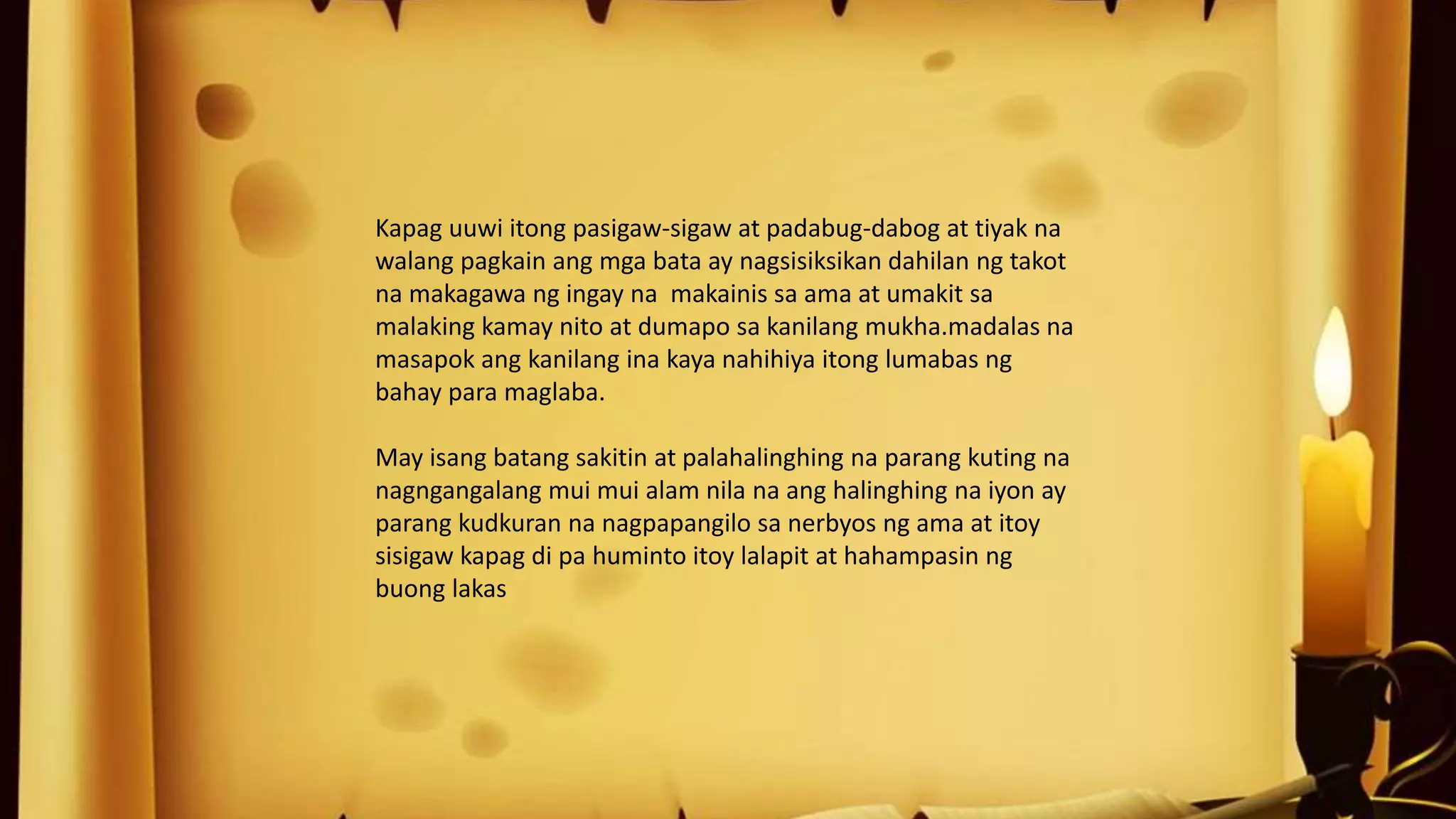 Kapag uuwi itong pasigaw-sigaw at padabug-dabog at tiyak na walang pagkain ang mga bata ay nagsisiksikan dahilan ng takot na makagawa ng ingay na makainis sa ama at umakit sa malaking kamay nito at dumapo sa kanilang mukha.madalas na masapok ang kanilang ina kaya nahihiya itong lumabas ng bahay para maglaba.

May isang batang sakitin at palahalinghing na parang kuting na nagngangalang mui mui alam nila na ang halinghing na iyon ay parang kudkuran na nagpapangilo sa nerbyos ng ama at itoy sisigaw kapag di pa huminto itoy lalapit at hahampasin ng buong lakas